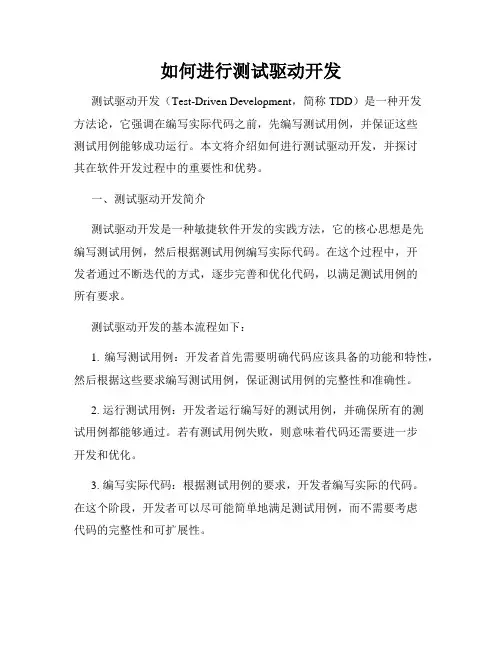 如何进行测试驱动开发

测试驱动开发（Test-Driven Development，简称 TDD）是一种开发方法论，它强调在编写实际代码之前，先编写测试用例，并保证这些测试用例能够成功运行。本文将介绍如何进行测试驱动开发，并探讨其在软件开发过程中的重要性和优势。

一、测试驱动开发简介

测试驱动开发是一种敏捷软件开发的实践方法，它的核心思想是先编写测试用例，然后根据测试用例编写实际代码。在这个过程中，开发者通过不断迭代的方式，逐步完善和优化代码，以满足测试用例的所有要求。

测试驱动开发的基本流程如下：

1. 编写测试用例：开发者首先需要明确代码应该具备的功能和特性，然后根据这些要求编写测试用例，保证测试用例的完整性和准确性。

2. 运行测试用例：开发者运行编写好的测试用例，并确保所有的测试用例都能够通过。若有测试用例失败，则意味着代码还需要进一步开发和优化。

3. 编写实际代码：根据测试用例的要求，开发者编写实际的代码。在这个阶段，开发者可以尽可能简单地满足测试用例，而不需要考虑代码的完整性和可扩展性。